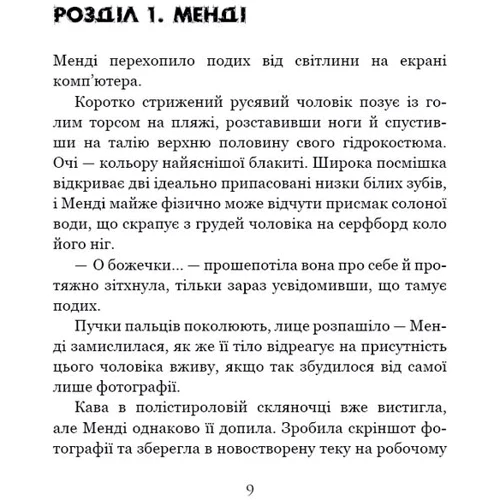 РОЗДІЛ 1. МЕНДІ

Менді перехопило подих від світлини на екрані комп'ютера.

Коротко стрижений русявий чоловік позує із голим торсом на пляжі, розставивши ноги й спустивши на талію верхню половину свого гідрокостюма. Очі — кольору найяснішої блакиті. Широка посмішка відкриває дві ідеально припасовані низки білих зубів, і Менді майже фізично може відчути присмак солоної води, що скрапує з грудей чоловіка на серфборд коло його ніг.

— О божечки... — прошепотіла вона про себе й протяжно зітхнула, тільки зараз усвідомивши, що тамує подих.

Пучки пальців поколюють, лице розпашіло — Менді замислилася, як же її тіло відреагує на присутність цього чоловіка вживу, якщо так збудилося від самої лише фотографії.

Кава в полістироловій скляночці вже вистигла, але Менді однаково її допила. Зробила скріншот фотографії та зберегла в новостворену теку на робочому

9